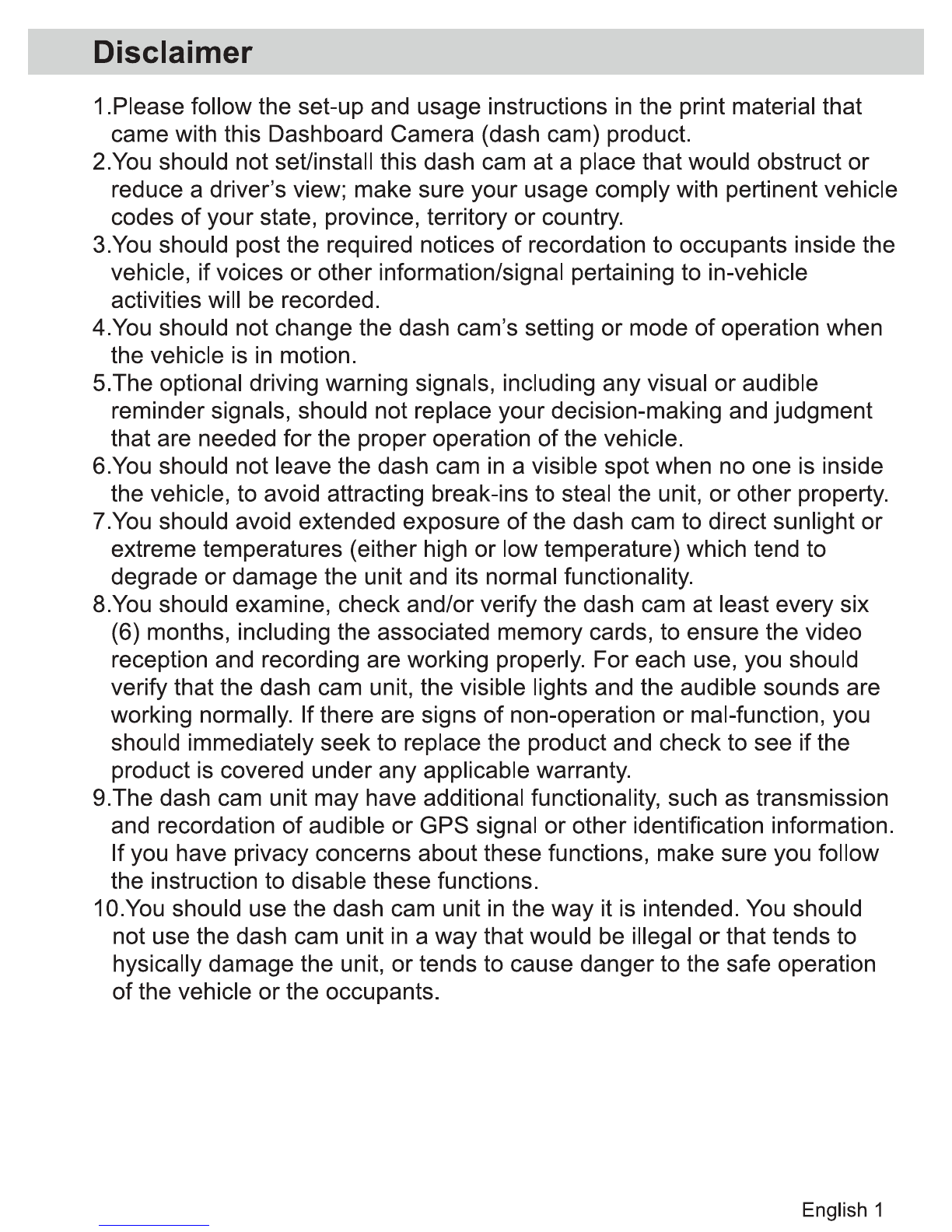 Disclaimer

1.Please follow the set-up and usage instructions in the print material that came with this Dashboard Camera (dash cam) product.
2.You should not set/install this dash cam at a place that would obstruct or reduce a driver's view; make sure your usage comply with pertinent vehicle codes of your state, province, territory or country.
3.You should post the required notices of recordation to occupants inside the vehicle, if voices or other information/signal pertaining to in-vehicle activities will be recorded.
4.You should not change the dash cam's setting or mode of operation when the vehicle is in motion.
5.The optional driving warning signals, including any visual or audible reminder signals, should not replace your decision-making and judgment that are needed for the proper operation of the vehicle.
6.You should not leave the dash cam in a visible spot when no one is inside the vehicle, to avoid attracting break-ins to steal the unit, or other property.
7.You should avoid extended exposure of the dash cam to direct sunlight or extreme temperatures (either high or low temperature) which tend to degrade or damage the unit and its normal functionality.
8.You should examine, check and/or verify the dash cam at least every six (6) months, including the associated memory cards, to ensure the video reception and recording are working properly. For each use, you should verify that the dash cam unit, the visible lights and the audible sounds are working normally. If there are signs of non-operation or mal-function, you should immediately seek to replace the product and check to see if the product is covered under any applicable warranty.
9.The dash cam unit may have additional functionality, such as transmission and recordation of audible or GPS signal or other identification information. If you have privacy concerns about these functions, make sure you follow the instruction to disable these functions.
10.You should use the dash cam unit in the way it is intended. You should not use the dash cam unit in a way that would be illegal or that tends to hysically damage the unit, or tends to cause danger to the safe operation of the vehicle or the occupants.

English 1